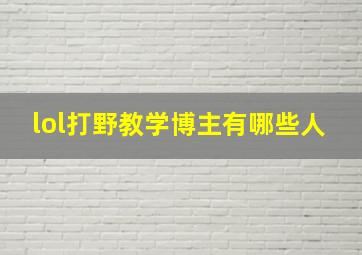 lol打野教学博主有哪些人